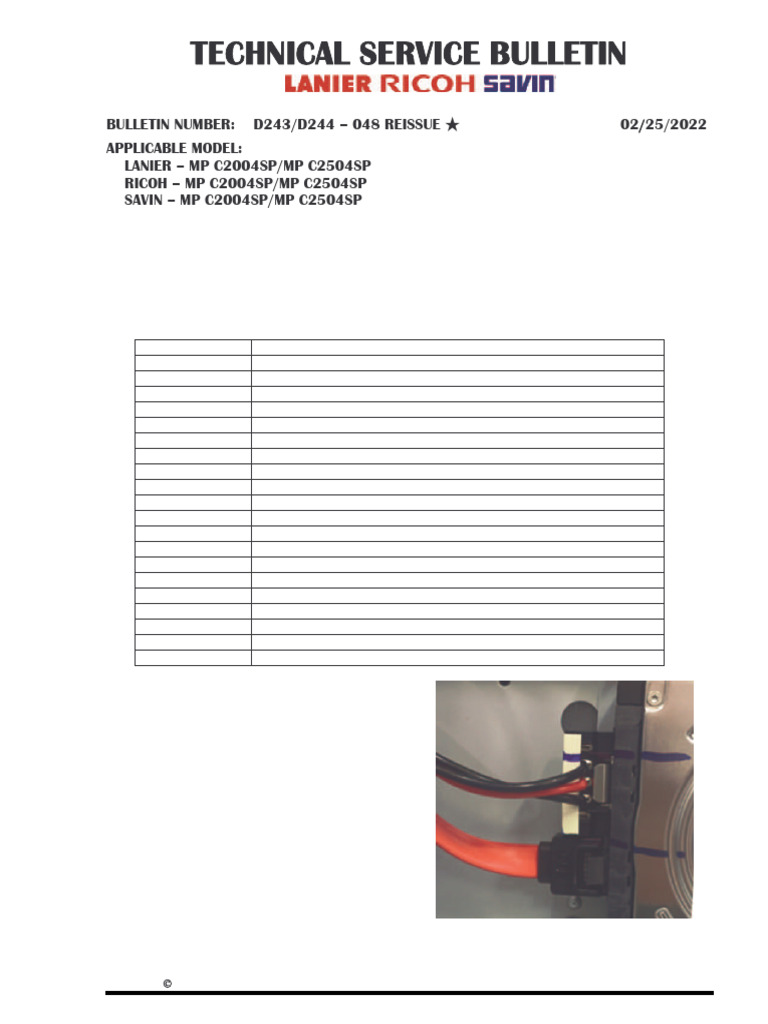 TECHNICAL SERVICE BULLETIN
LANIER RICOH savin

BULLETIN NUMBER: D243/D244 – 048 REISSUE ★ 02/25/2022

APPLICABLE MODEL:
LANIER – MP C2004SP/MP C2504SP
RICOH – MP C2004SP/MP C2504SP
SAVIN – MP C2004SP/MP C2504SP

©